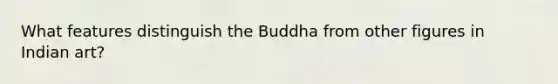 What features distinguish the Buddha from other figures in Indian art?